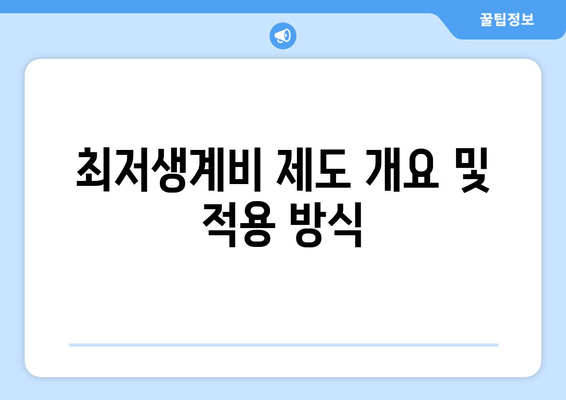 꿀팁정보

최저생계비 제도 개요 및 적용 방식